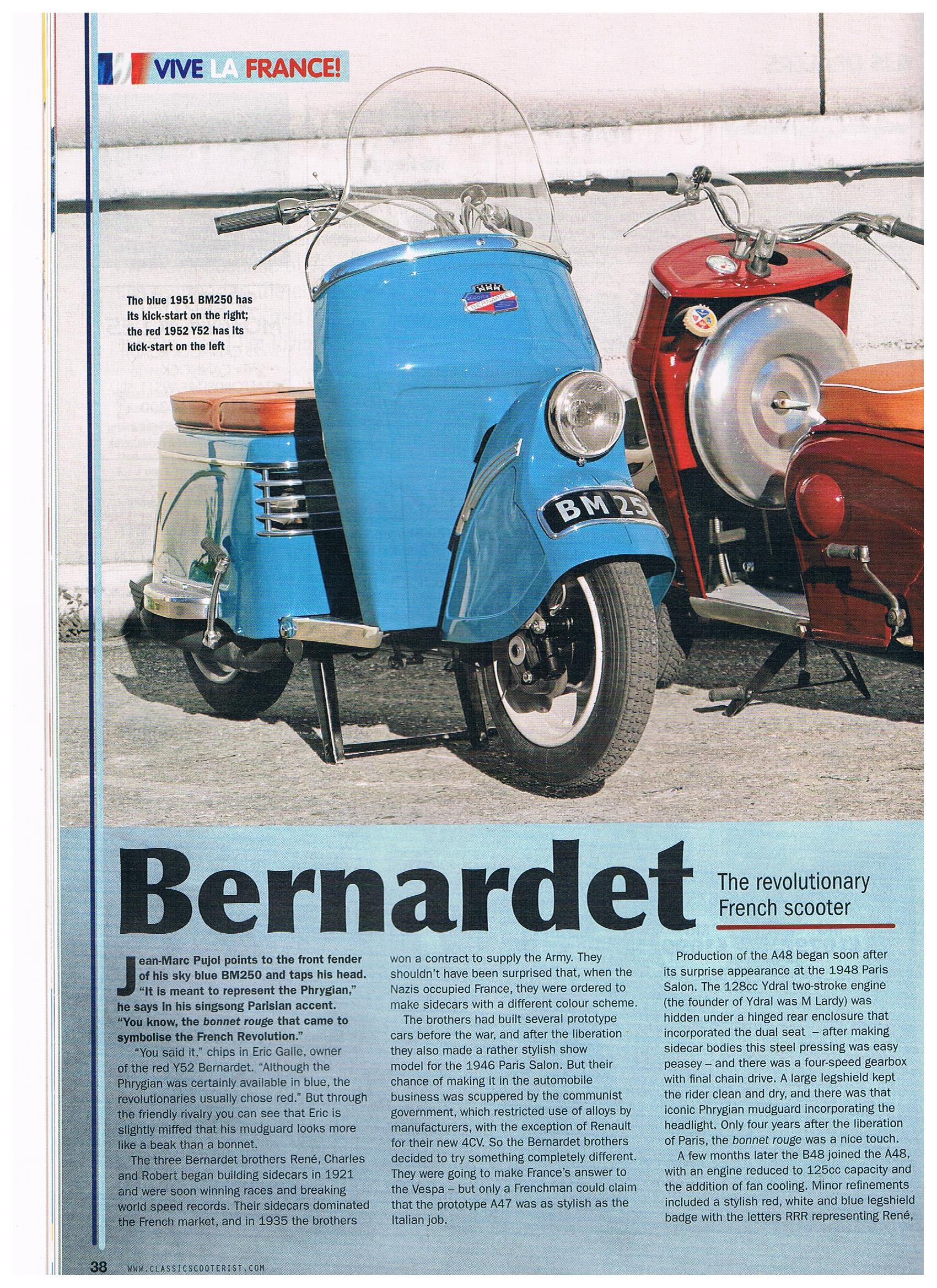 VIVE LA FRANCE!

The blue 1951 BM250 has its kick-start on the right; the red 1952 Y52 has its kick-start on the left

BM 25

Bernardet

The revolutionary French scooter

Jean-Marc Pujol points to the front fender of his sky blue BM250 and taps his head. "It is meant to represent the Phrygian," he says in his singsong Parisian accent. "You know, the bonnet rouge that came to symbolise the French Revolution."

"You said it," chips in Eric Galle, owner of the red Y52 Bernardet. "Although the Phrygian was certainly available in blue, the revolutionaries usually chose red." But through the friendly rivalry you can see that Eric is slightly miffed that his mudguard looks more like a beak than a bonnet.

The three Bernardet brothers René, Charles and Robert began building sidecars in 1921 and were soon winning races and breaking world speed records. Their sidecars dominated the French market, and in 1935 the brothers won a contract to supply the Army. They shouldn't have been surprised that, when the Nazis occupied France, they were ordered to make sidecars with a different colour scheme.

The brothers had built several prototype cars before the war, and after the liberation they also made a rather stylish show model for the 1946 Paris Salon. But their chance of making it in the automobile business was scuppered by the communist government, which restricted use of alloys by manufacturers, with the exception of Renault for their new 4CV. So the Bernardet brothers decided to try something completely different. They were going to make France's answer to the Vespa – but only a Frenchman could claim that the prototype A47 was as stylish as the Italian job.

Production of the A48 began soon after its surprise appearance at the 1948 Paris Salon. The 128cc Ydral two-stroke engine (the founder of Ydral was M Lardy) was hidden under a hinged rear enclosure that incorporated the dual seat – after making sidecar bodies this steel pressing was easy peasey – and there was a four-speed gearbox with final chain drive. A large legshield kept the rider clean and dry, and there was that iconic Phrygian mudguard incorporating the headlight. Only four years after the liberation of Paris, the bonnet rouge was a nice touch.

A few months later the B48 joined the A48, with an engine reduced to 125cc capacity and the addition of fan cooling. Minor refinements included a stylish red, white and blue legshield badge with the letters RRR representing René,

38 WWW.CLASSICSCOOTERIST.COM